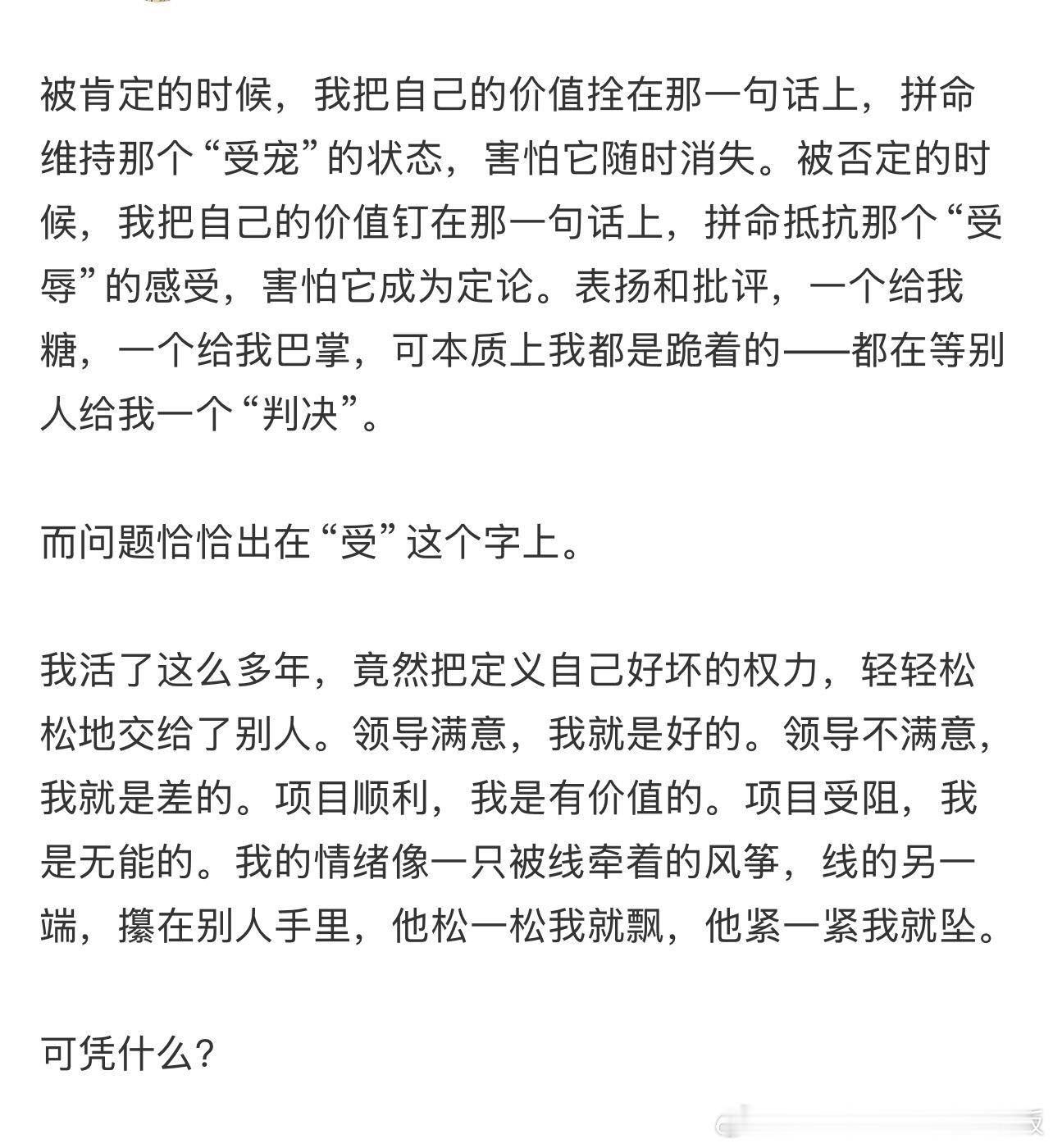 被肯定的时候，我把自己的价值拴在那一句话上，拼命维持那个“受宠”的状态，害怕它随时消失。被否定的时候，我把自己的价值钉在那一句话上，拼命抵抗那个“受辱”的感受，害怕它成为定论。表扬和批评，一个给我糖，一个给我巴掌，可本质上我都是跪着的——都在等别人给我一个“判决”。

而问题恰恰出在“受”这个字上。

我活了这么多年，竟然把定义自己好坏的权力，轻轻松松地交给了别人。领导满意，我就是好的。领导不满意，我就是差的。项目顺利，我是有价值的。项目受阻，我是无能的。我的情绪像一只被线牵着的风筝，线的另一端，攥在别人手里，他松一松我就飘，他紧一紧我就坠。

可凭什么？